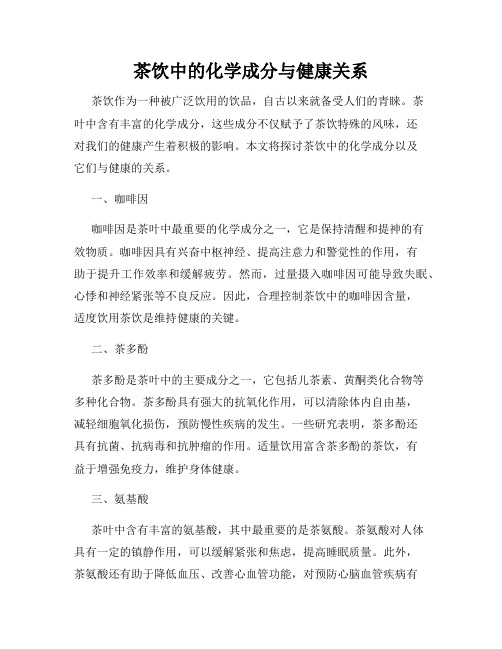 茶饮中的化学成分与健康关系

茶饮作为一种被广泛饮用的饮品，自古以来就备受人们的青睐。茶叶中含有丰富的化学成分，这些成分不仅赋予了茶饮特殊的风味，还对我们的健康产生着积极的影响。本文将探讨茶饮中的化学成分以及它们与健康的关系。

一、咖啡因

咖啡因是茶叶中最重要的化学成分之一，它是保持清醒和提神的有效物质。咖啡因具有兴奋中枢神经、提高注意力和警觉性的作用，有助于提升工作效率和缓解疲劳。然而，过量摄入咖啡因可能导致失眠、心悸和神经紧张等不良反应。因此，合理控制茶饮中的咖啡因含量，适度饮用茶饮是维持健康的关键。

二、茶多酚

茶多酚是茶叶中的主要成分之一，它包括儿茶素、黄酮类化合物等多种化合物。茶多酚具有强大的抗氧化作用，可以清除体内自由基，减轻细胞氧化损伤，预防慢性疾病的发生。一些研究表明，茶多酚还具有抗菌、抗病毒和抗肿瘤的作用。适量饮用富含茶多酚的茶饮，有益于增强免疫力，维护身体健康。

三、氨基酸

茶叶中含有丰富的氨基酸，其中最重要的是茶氨酸。茶氨酸对人体具有一定的镇静作用，可以缓解紧张和焦虑，提高睡眠质量。此外，茶氨酸还有助于降低血压、改善心血管功能，对预防心脑血管疾病有